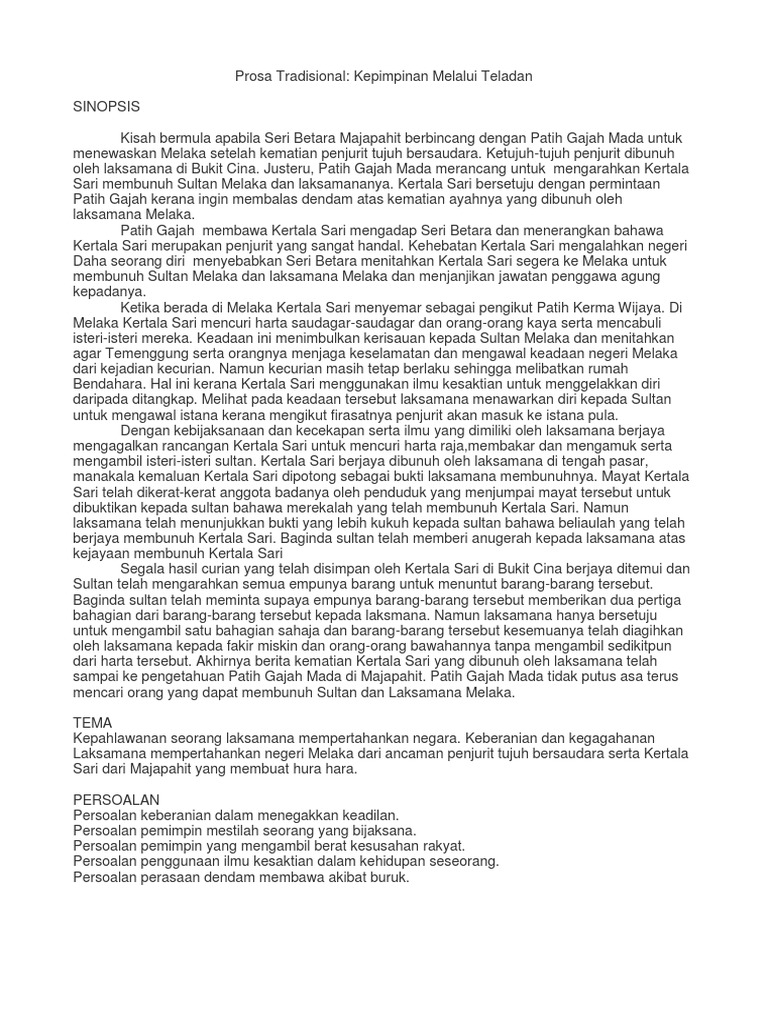 Prosa Tradisional: Kepimpinan Melalui Teladan

SINOPSIS

Kisah bermula apabila Seri Betara Majapahit berbincang dengan Patih Gajah Mada untuk menewaskan Melaka setelah kematian penjurit tujuh bersaudara. Ketujuh-tujuh penjurit dibunuh oleh laksamana di Bukit Cina. Justeru, Patih Gajah Mada merancang untuk mengarahkan Kertala Sari membunuh Sultan Melaka dan laksamananya. Kertala Sari bersetuju dengan permintaan Patih Gajah kerana ingin membalas dendam atas kematian ayahnya yang dibunuh oleh laksamana Melaka.

Patih Gajah membawa Kertala Sari mengadap Seri Betara dan menerangkan bahawa Kertala Sari merupakan penjurit yang sangat handal. Kehebatan Kertala Sari mengalahkan negeri Daha seorang diri menyebabkan Seri Betara menitahkan Kertala Sari segera ke Melaka untuk membunuh Sultan Melaka dan laksamana Melaka dan menjanjikan jawatan penggawa agung kepadanya.

Ketika berada di Melaka Kertala Sari menyemar sebagai pengikut Patih Kerma Wijaya. Di Melaka Kertala Sari mencuri harta saudagar-saudagar dan orang-orang kaya serta mencabuli isteri-isteri mereka. Keadaan ini menimbulkan kerisauan kepada Sultan Melaka dan menitahkan agar Temenggung serta orangnya menjaga keselamatan dan mengawal keadaan negeri Melaka dari kejadian kecurian. Namun kecurian masih tetap berlaku sehingga melibatkan rumah Bendahara. Hal ini kerana Kertala Sari menggunakan ilmu kesaktian untuk menggelakkan diri daripada ditangkap. Melihat pada keadaan tersebut laksamana menawarkan diri kepada Sultan untuk mengawal istana kerana mengikut firasatnya penjurit akan masuk ke istana pula.

Dengan kebijaksanaan dan kecekapan serta ilmu yang dimiliki oleh laksamana berjaya mengagalkan rancangan Kertala Sari untuk mencuri harta raja,membakar dan mengamuk serta mengambil isteri-isteri sultan. Kertala Sari berjaya dibunuh oleh laksamana di tengah pasar, manakala kemaluan Kertala Sari dipotong sebagai bukti laksamana membunuhnya. Mayat Kertala Sari telah dikerat-kerat anggota badanya oleh penduduk yang menjumpai mayat tersebut untuk dibuktikan kepada sultan bahawa merekalah yang telah membunuh Kertala Sari. Namun laksamana telah menunjukkan bukti yang lebih kukuh kepada sultan bahawa beliaulah yang telah berjaya membunuh Kertala Sari. Baginda sultan telah memberi anugerah kepada laksamana atas kejayaan membunuh Kertala Sari

Segala hasil curian yang telah disimpan oleh Kertala Sari di Bukit Cina berjaya ditemui dan Sultan telah mengarahkan semua empunya barang untuk menuntut barang-barang tersebut. Baginda sultan telah meminta supaya empunya barang-barang tersebut memberikan dua pertiga bahagian dari barang-barang tersebut kepada laksmana. Namun laksamana hanya bersetuju untuk mengambil satu bahagian sahaja dan barang-barang tersebut kesemuanya telah diagihkan oleh laksamana kepada fakir miskin dan orang-orang bawahannya tanpa mengambil sedikitpun dari harta tersebut. Akhirnya berita kematian Kertala Sari yang dibunuh oleh laksamana telah sampai ke pengetahuan Patih Gajah Mada di Majapahit. Patih Gajah Mada tidak putus asa terus mencari orang yang dapat membunuh Sultan dan Laksamana Melaka.

TEMA
Kepahlawanan seorang laksamana mempertahankan negara. Keberanian dan kegagahanan Laksamana mempertahankan negeri Melaka dari ancaman penjurit tujuh bersaudara serta Kertala Sari dari Majapahit yang membuat hura hara.

PERSOALAN
Persoalan keberanian dalam menegakkan keadilan.
Persoalan pemimpin mestilah seorang yang bijaksana.
Persoalan pemimpin yang mengambil berat kesusahan rakyat.
Persoalan penggunaan ilmu kesaktian dalam kehidupan seseorang.
Persoalan perasaan dendam membawa akibat buruk.